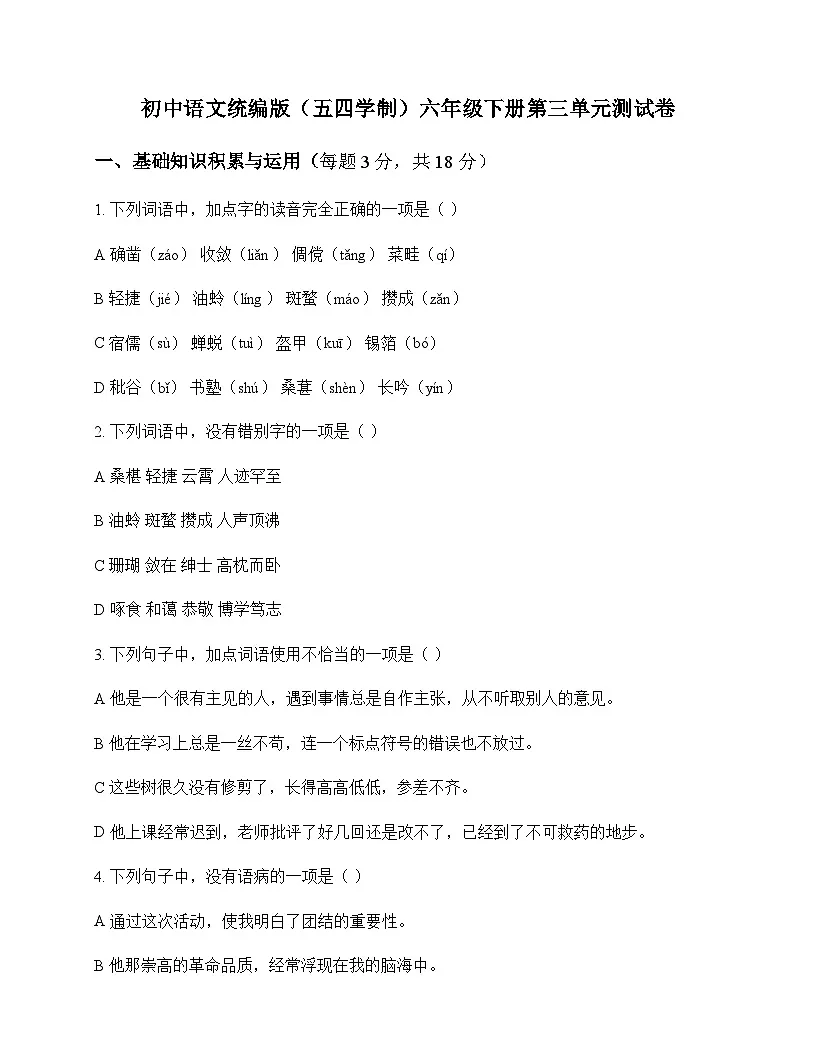 初中语文统编版（五四学制）六年级下册第三单元测试卷

一、基础知识积累与运用（每题 3 分，共 18 分）

1. 下列词语中，加点字的读音完全正确的一项是（ ）

A 确凿（záo） 收敛（liǎn） 倜傥（tǎng） 菜畦（qí）

B 轻捷（jié） 油蛉（líng） 斑蝥（máo） 攒成（zǎn）

C 宿儒（sù） 蝉蜕（tuì） 盔甲（kuī） 锡箔（bó）

D 秕谷（bǐ） 书塾（shú） 桑葚（shèn） 长吟（yín）

2. 下列词语中，没有错别字的一项是（ ）

A 桑椹 轻捷 云霄 人迹罕至

B 油蛉 斑蝥 攒成 人声顶沸

C 珊瑚 敛在 绅士 高枕而卧

D 啄食 和蔼 恭敬 博学笃志

3. 下列句子中，加点词语使用不恰当的一项是（ ）

A 他是一个很有主见的人，遇到事情总是自作主张，从不听取别人的意见。

B 他在学习上总是一丝不苟，连一个标点符号的错误也不放过。

C 这些树很久没有修剪了，长得高高低低，参差不齐。

D 他上课经常迟到，老师批评了好几回还是改不了，已经到了不可救药的地步。

4. 下列句子中，没有语病的一项是（ ）

A 通过这次活动，使我明白了团结的重要性。

B 他那崇高的革命品质，经常浮现在我的脑海中。